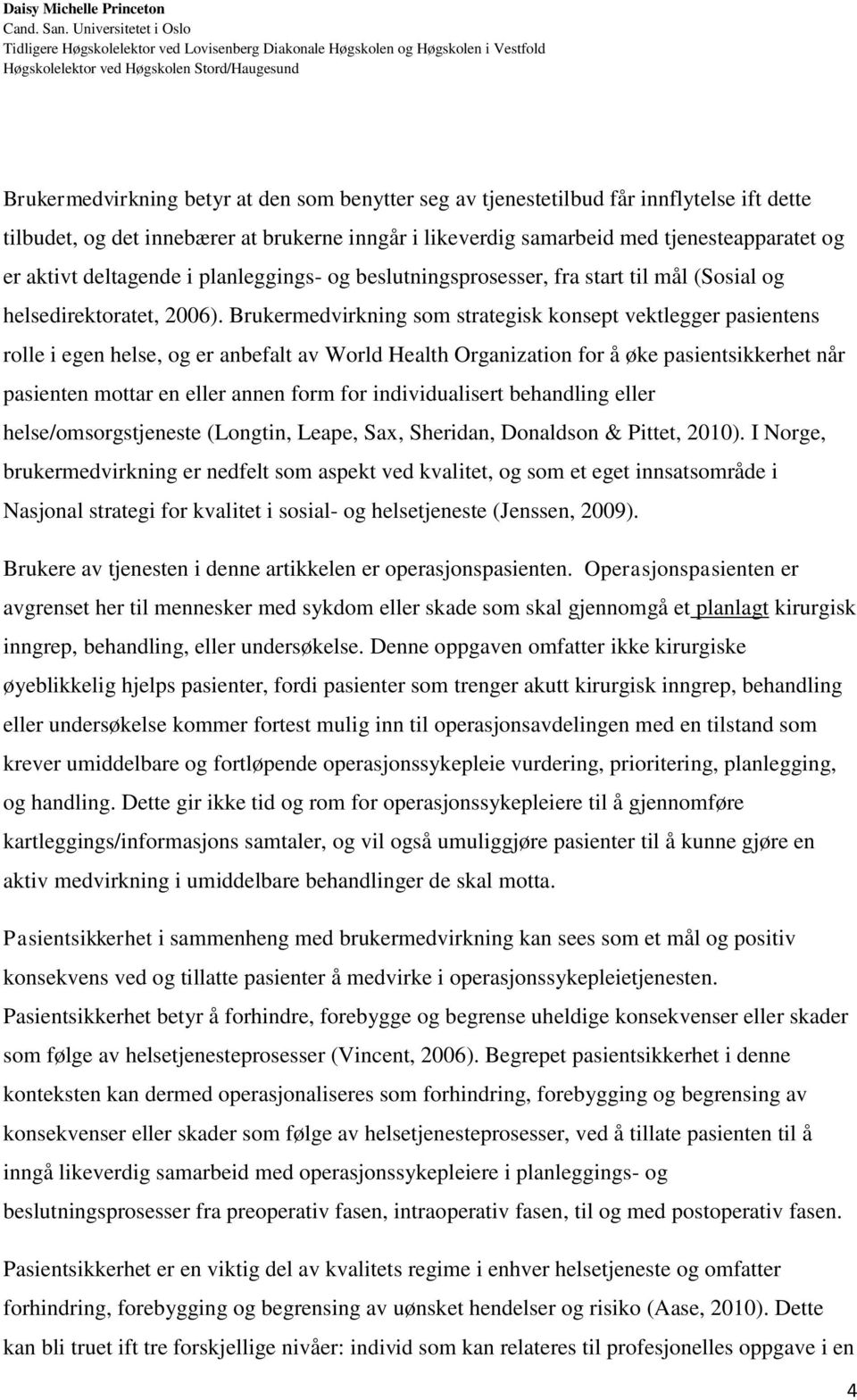 Daisy Michelle Princeton
Cand. San. Universitetet i Oslo
Tidligere Høgskolelektor ved Lovisenberg Diakonale Høgskolen og Høgskolen i Vestfold
Høgskolelektor ved Høgskolen Stord/Haugesund

Brukermedvirkning betyr at den som benytter seg av tjenestetilbud får innflytelse ift dette tilbudet, og det innebærer at brukerne inngår i likeverdig samarbeid med tjenesteapparatet og er aktivt deltagende i planleggings- og beslutningsprosesser, fra start til mål (Sosial og helsedirektoratet, 2006). Brukermedvirkning som strategisk konsept vektlegger pasientens rolle i egen helse, og er anbefalt av World Health Organization for å øke pasientsikkerhet når pasienten mottar en eller annen form for individualisert behandling eller helse/omsorgstjeneste (Longtin, Leape, Sax, Sheridan, Donaldson & Pittet, 2010). I Norge, brukermedvirkning er nedfelt som aspekt ved kvalitet, og som et eget innsatsområde i Nasjonal strategi for kvalitet i sosial- og helsetjeneste (Jenssen, 2009).

Brukere av tjenesten i denne artikkelen er operasjonspasienten. Operasjonspasienten er avgrenset her til mennesker med sykdom eller skade som skal gjennomgå et planlagt kirurgisk inngrep, behandling, eller undersøkelse. Denne oppgaven omfatter ikke kirurgiske øyeblikkelig hjelps pasienter, fordi pasienter som trenger akutt kirurgisk inngrep, behandling eller undersøkelse kommer fortest mulig inn til operasjonsavdelingen med en tilstand som krever umiddelbare og fortløpende operasjonssykepleie vurdering, prioritering, planlegging, og handling. Dette gir ikke tid og rom for operasjonssykepleiere til å gjennomføre kartleggings/informasjons samtaler, og vil også umuliggjøre pasienter til å kunne gjøre en aktiv medvirkning i umiddelbare behandlinger de skal motta.

Pasientsikkerhet i sammenheng med brukermedvirkning kan sees som et mål og positiv konsekvens ved og tillatte pasienter å medvirke i operasjonssykepleietjenesten. Pasientsikkerhet betyr å forhindre, forebygge og begrense uheldige konsekvenser eller skader som følge av helsetjenesteprosesser (Vincent, 2006). Begrepet pasientsikkerhet i denne konteksten kan dermed operasjonaliseres som forhindring, forebygging og begrensing av konsekvenser eller skader som følge av helsetjenesteprosesser, ved å tillate pasienten til å inngå likeverdig samarbeid med operasjonssykepleiere i planleggings- og beslutningsprosesser fra preoperativ fasen, intraoperativ fasen, til og med postoperativ fasen.

Pasientsikkerhet er en viktig del av kvalitets regime i enhver helsetjeneste og omfatter forhindring, forebygging og begrensing av uønsket hendelser og risiko (Aase, 2010). Dette kan bli truet ift tre forskjellige nivåer: individ som kan relateres til profesjonelles oppgave i en

4